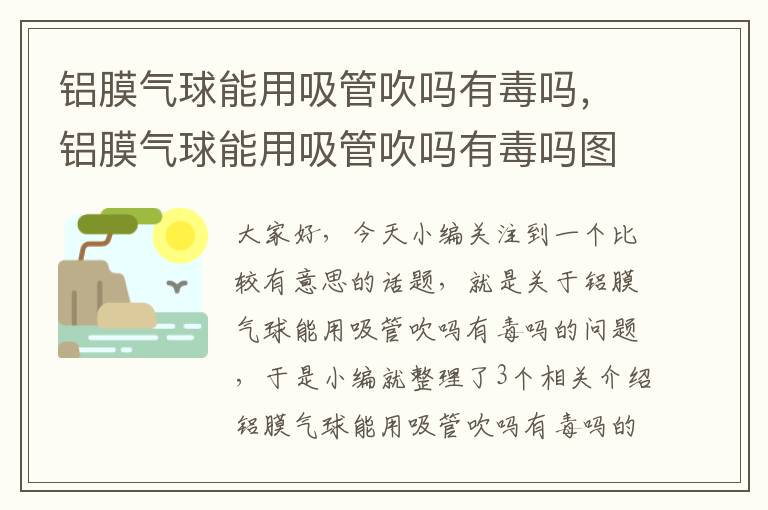 铝膜气球能用吸管吹吗有毒吗，铝膜气球能用吸管吹吗有毒吗图

大家好，今天小编关注到一个比较有意思的话题，就是关于铝膜气球能用吸管吹吗有毒吗的问题，于是小编就整理了3个相关介绍铝膜气球能用吸管吹吗有毒吗的